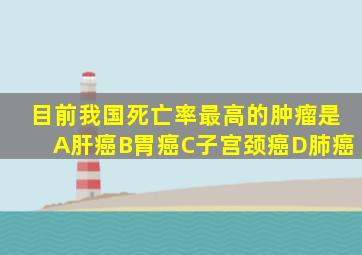 目前我国死亡率最高的肿瘤是
A肝癌B胃癌C子宫颈癌D肺癌